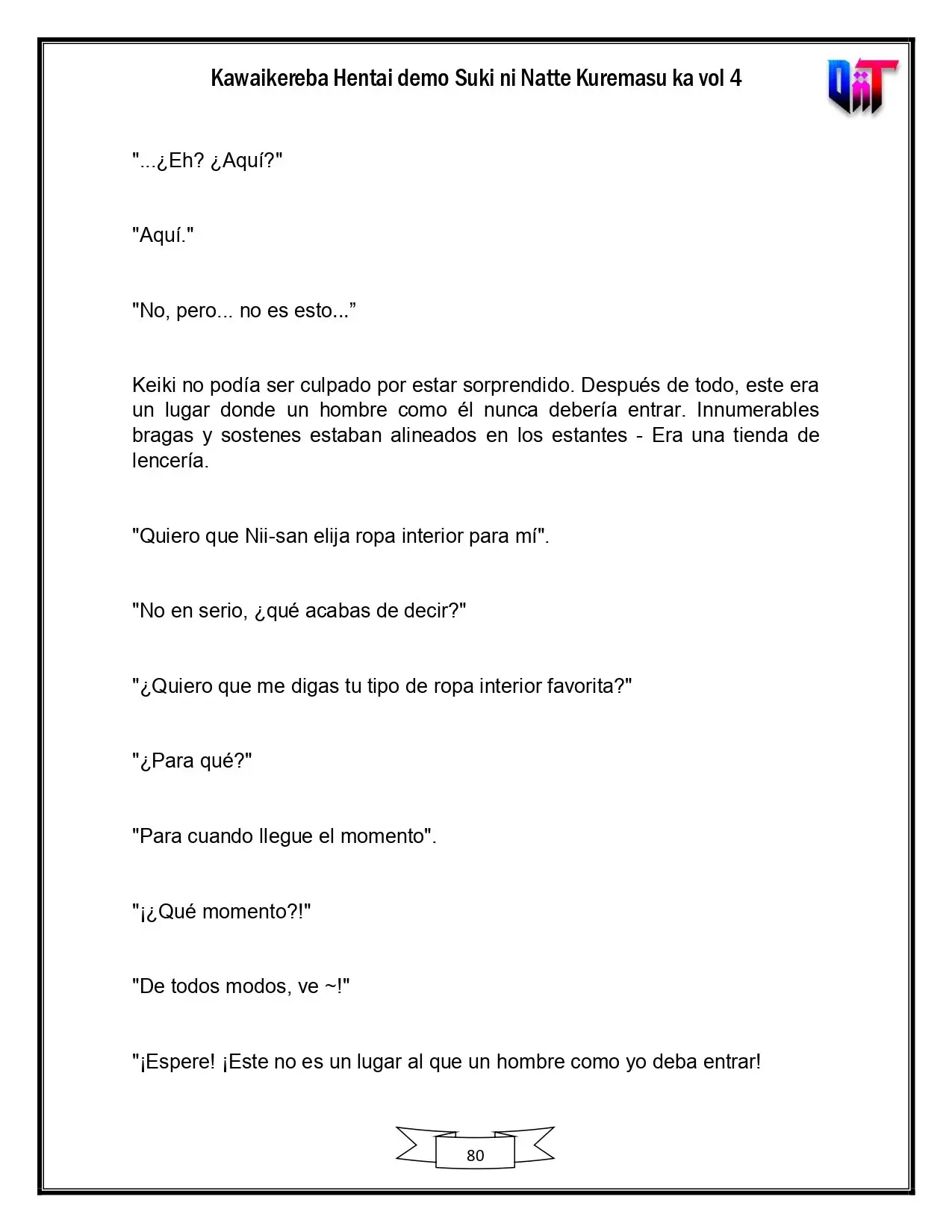 Kawaikereba Hentai demo Suki ni Natte Kuremasu ka vol 4

"...¿Eh? ¿Aquí?"

"Aquí."

"No, pero... no es esto..."

Keiki no podía ser culpado por estar sorprendido. Después de todo, este era un lugar donde un hombre como él nunca debería entrar. Innumerables bragas y sostenes estaban alineados en los estantes - Era una tienda de lencería.

"Quiero que Nii-san elija ropa interior para mí".

"No en serio, ¿qué acabas de decir?"

"¿Quiero que me digas tu tipo de ropa interior favorita?"

"¿Para qué?"

"Para cuando llegue el momento".

"¡¿Qué momento?!"

"De todos modos, ve ~!"

"¡Espere! ¡Este no es un lugar al que un hombre como yo deba entrar!

80